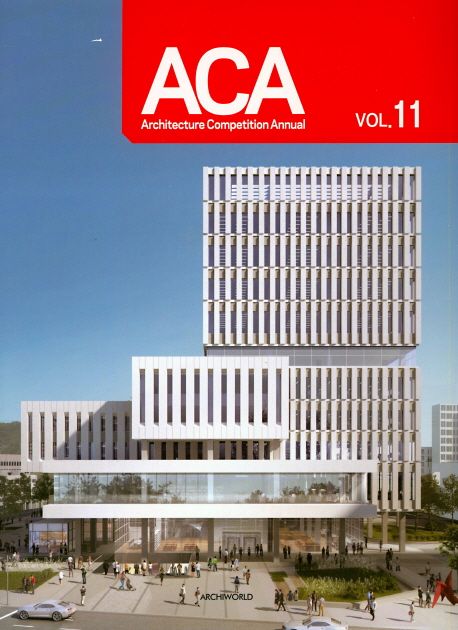 ACA
Architecture Competition Annual
VOL. 11

ARCHIWORLD